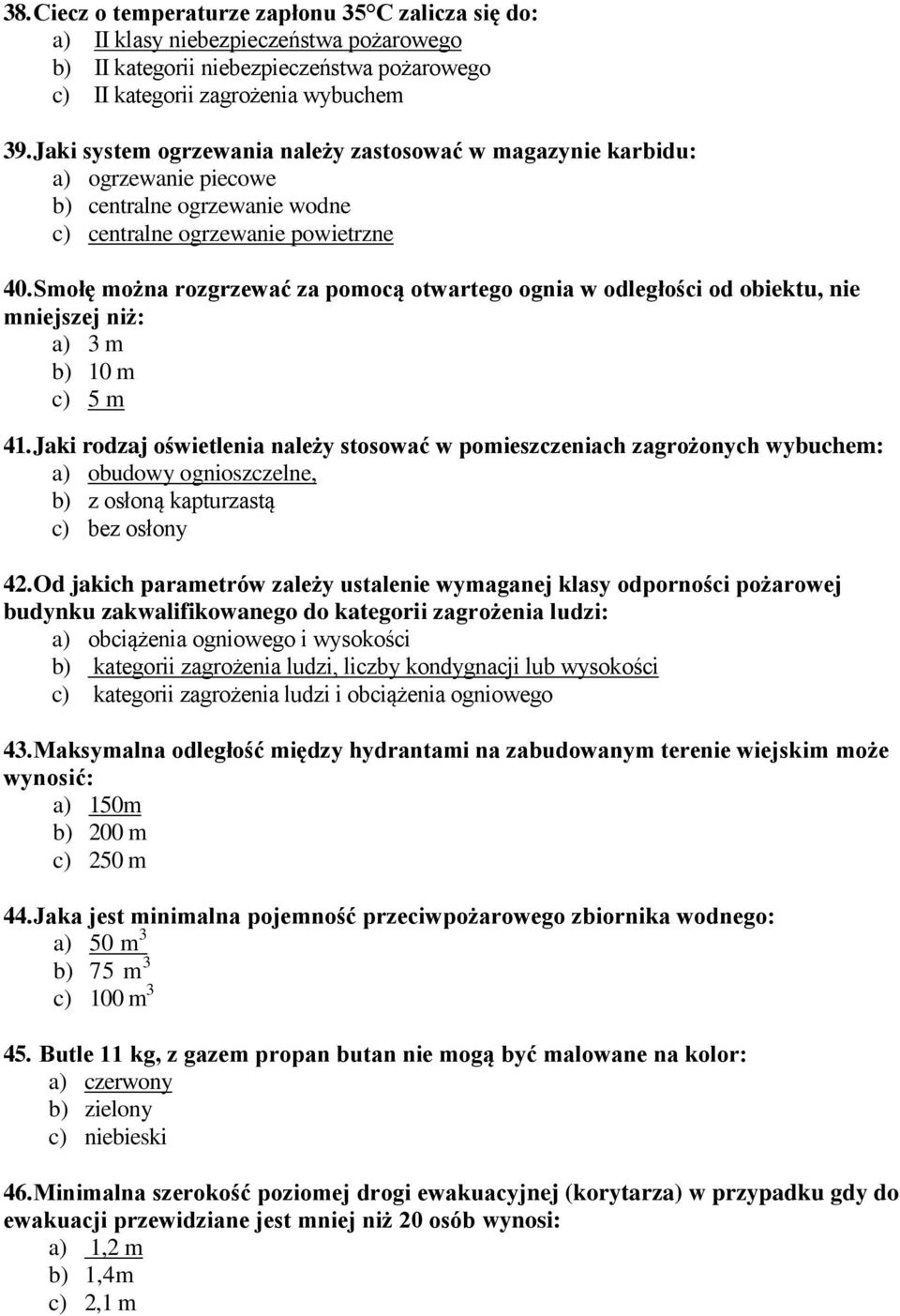 38. Ciecz o temperaturze zapłonu 35°C zalicza się do:
a) II klasy niebezpieczeństwa pożarowego
b) II kategorii niebezpieczeństwa pożarowego
c) II kategorii zagrożenia wybuchem

39. Jaki system ogrzewania należy zastosować w magazynie karbidu:
a) ogrzewanie piecowe
b) centralne ogrzewanie wodne
c) centralne ogrzewanie powietrzne

40. Smołę można rozgrzewać za pomocą otwartego ognia w odległości od obiektu, nie mniejszej niż:
a) 3 m
b) 10 m
c) 5 m

41. Jaki rodzaj oświetlenia należy stosować w pomieszczeniach zagrożonych wybuchem:
a) obudowy ognioszczelne,
b) z osłoną kapturzastą
c) bez osłony

42. Od jakich parametrów zależy ustalenie wymaganej klasy odporności pożarowej budynku zakwalifikowanego do kategorii zagrożenia ludzi:
a) obciążenia ogniowego i wysokości
b) kategorii zagrożenia ludzi, liczby kondygnacji lub wysokości
c) kategorii zagrożenia ludzi i obciążenia ogniowego

43. Maksymalna odległość między hydrantami na zabudowanym terenie wiejskim może wynosić:
a) 150m
b) 200 m
c) 250 m

44. Jaka jest minimalna pojemność przeciwpożarowego zbiornika wodnego:
a) 50 $m^3$
b) 75 $m^3$
c) 100 $m^3$

45. Butle 11 kg, z gazem propan butan nie mogą być malowane na kolor:
a) czerwony
b) zielony
c) niebieski

46. Minimalna szerokość poziomej drogi ewakuacyjnej (korytarza) w przypadku gdy do ewakuacji przewidziane jest mniej niż 20 osób wynosi:
a) 1,2 m
b) 1,4m
c) 2,1 m